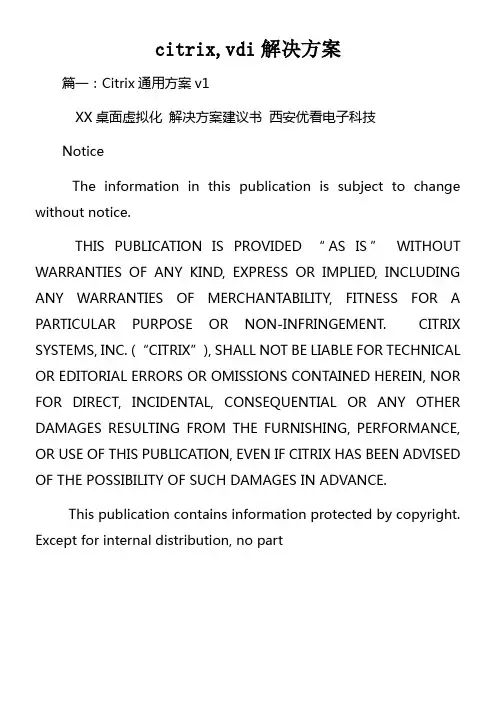 citrix,vdi 解决方案

篇一：Citrix 通用方案 v1

XX 桌面虚拟化 解决方案建议书 西安优看电子科技

Notice

The information in this publication is subject to change without notice.

THIS PUBLICATION IS PROVIDED “AS IS” WITHOUT WARRANTIES OF ANY KIND, EXPRESS OR IMPLIED, INCLUDING ANY WARRANTIES OF MERCHANTABILITY, FITNESS FOR A PARTICULAR PURPOSE OR NON-INFRINGEMENT. CITRIX SYSTEMS, INC. (“CITRIX”), SHALL NOT BE LIABLE FOR TECHNICAL OR EDITORIAL ERRORS OR OMISSIONS CONTAINED HEREIN, NOR FOR DIRECT, INCIDENTAL, CONSEQUENTIAL OR ANY OTHER DAMAGES RESULTING FROM THE FURNISHING, PERFORMANCE, OR USE OF THIS PUBLICATION, EVEN IF CITRIX HAS BEEN ADVISED OF THE POSSIBILITY OF SUCH DAMAGES IN ADVANCE.

This publication contains information protected by copyright. Except for internal distribution, no part